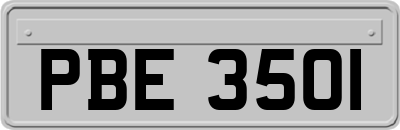 PBE 350I